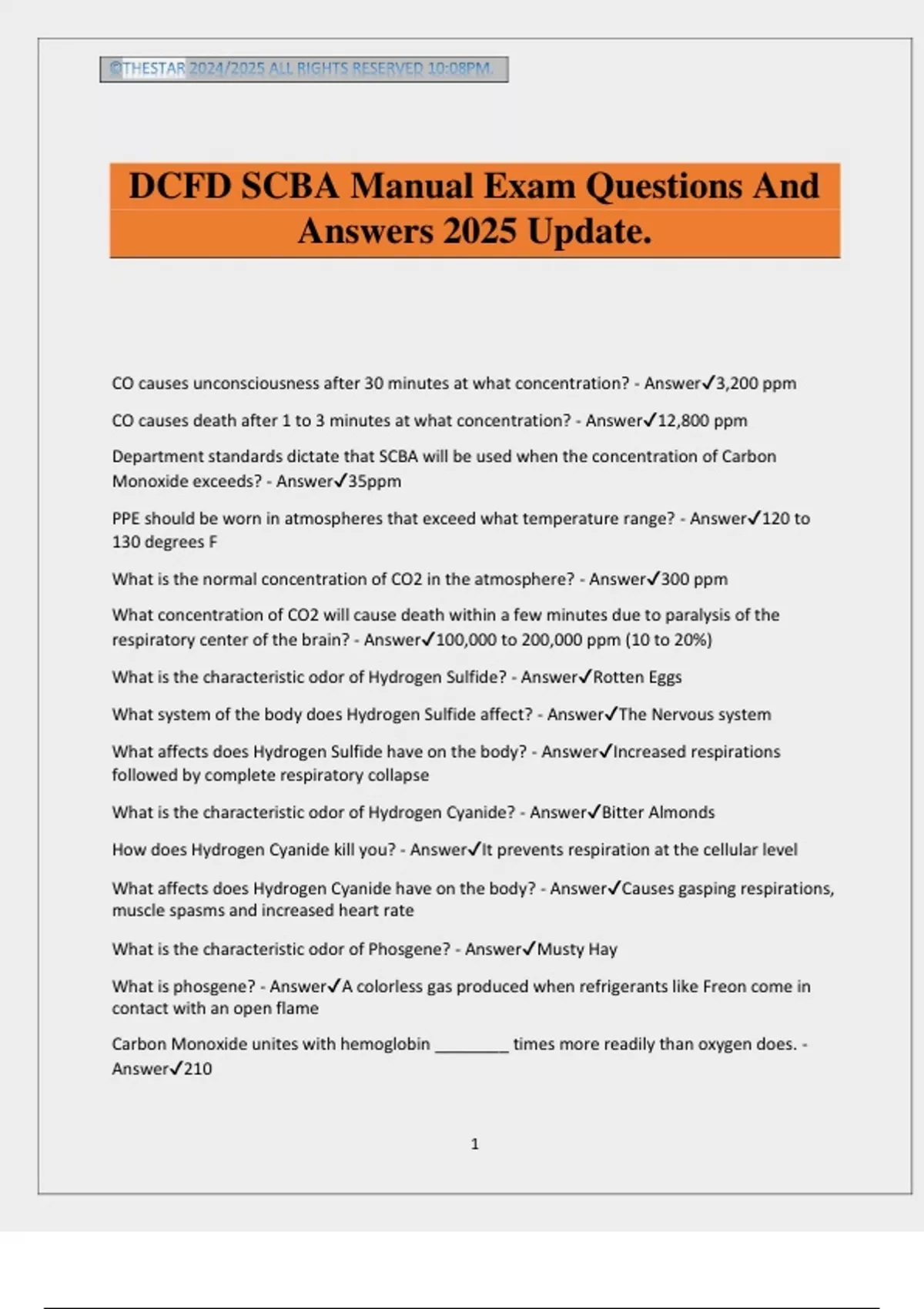 ©THESTAR 2024/2025 ALL RIGHTS RESERVED 10:08PM.

DCFD SCBA Manual Exam Questions And Answers 2025 Update.

CO causes unconsciousness after 30 minutes at what concentration? - Answer✓3,200 ppm

CO causes death after 1 to 3 minutes at what concentration? - Answer✓12,800 ppm

Department standards dictate that SCBA will be used when the concentration of Carbon Monoxide exceeds? - Answer✓35ppm

PPE should be worn in atmospheres that exceed what temperature range? - Answer✓120 to 130 degrees F

What is the normal concentration of CO2 in the atmosphere? - Answer✓300 ppm

What concentration of CO2 will cause death within a few minutes due to paralysis of the respiratory center of the brain? - Answer✓100,000 to 200,000 ppm (10 to 20%)

What is the characteristic odor of Hydrogen Sulfide? - Answer✓Rotten Eggs

What system of the body does Hydrogen Sulfide affect? - Answer✓The Nervous system

What affects does Hydrogen Sulfide have on the body? - Answer✓Increased respirations followed by complete respiratory collapse

What is the characteristic odor of Hydrogen Cyanide? - Answer✓Bitter Almonds

How does Hydrogen Cyanide kill you? - Answer✓It prevents respiration at the cellular level

What affects does Hydrogen Cyanide have on the body? - Answer✓Causes gasping respirations, muscle spasms and increased heart rate

What is the characteristic odor of Phosgene? - Answer✓Musty Hay

What is phosgene? - Answer✓A colorless gas produced when refrigerants like Freon come in contact with an open flame

Carbon Monoxide unites with hemoglobin ________ times more readily than oxygen does. - Answer✓210

1